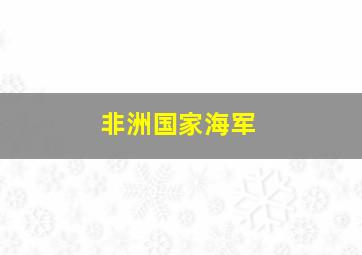 非洲国家海军